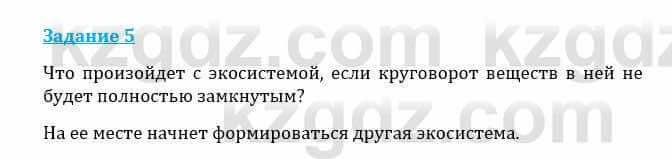 Задание 5

Что произойдет с экосистемой, если круговорот веществ в ней не будет полностью замкнутым?

На ее месте начнет формироваться другая экосистема.

kzgdz.com kzgdz.com